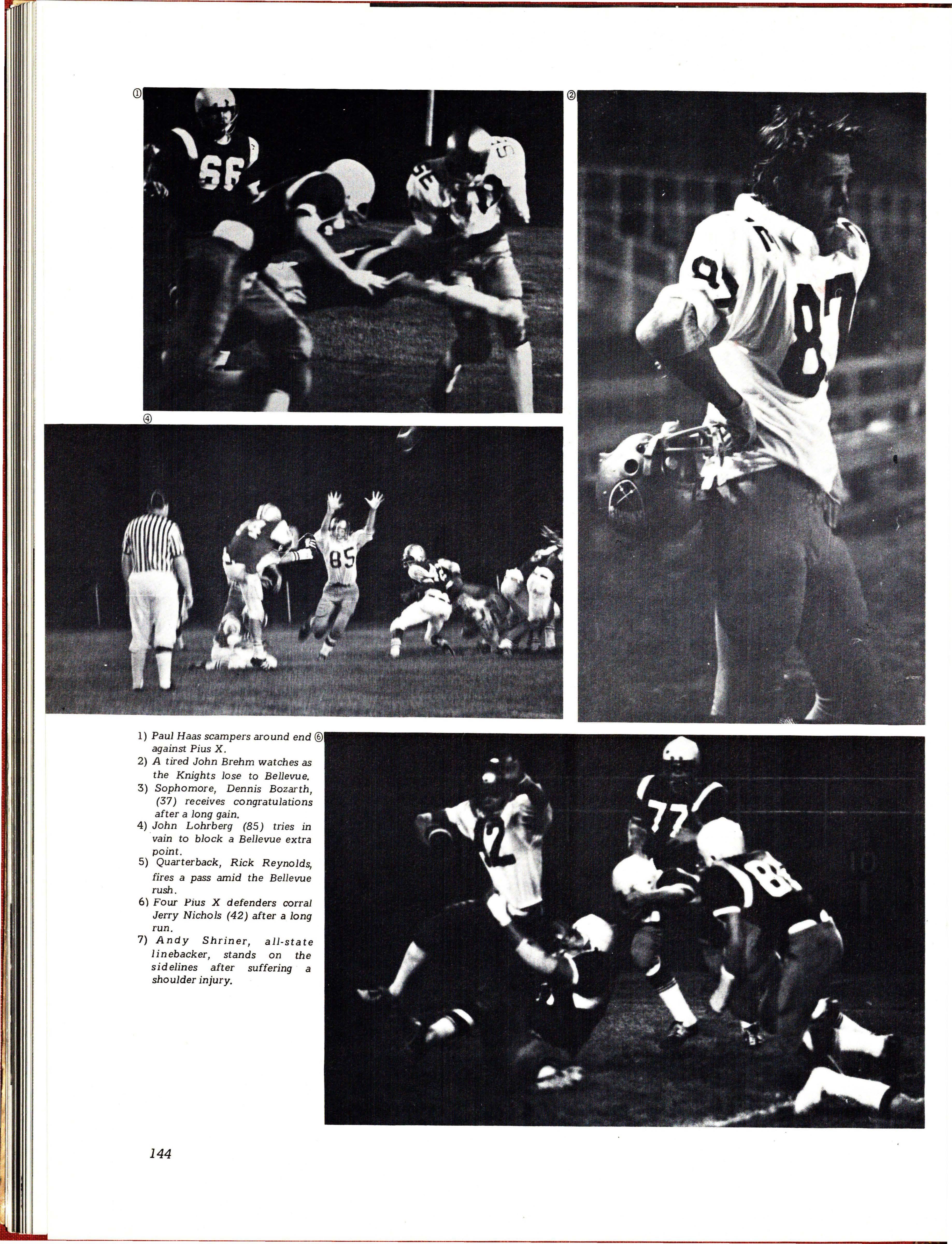 ①

②

④

1) Paul Haas scampers around end against Pius X.
2) A tired John Brehm watches as the Knights lose to Bellevue.
3) Sophomore, Dennis Bozarth, (37) receives congratulations after a long gain.
4) John Lohrberg (85) tries in vain to block a Bellevue extra point.
5) Quarterback, Rick Reynolds, fires a pass amid the Bellevue rush.
6) Four Pius X defenders corral Jerry Nichols (42) after a long run.
7) Andy Shriner, all-state linebacker, stands on the sidelines after suffering a shoulder injury.

⑥

144